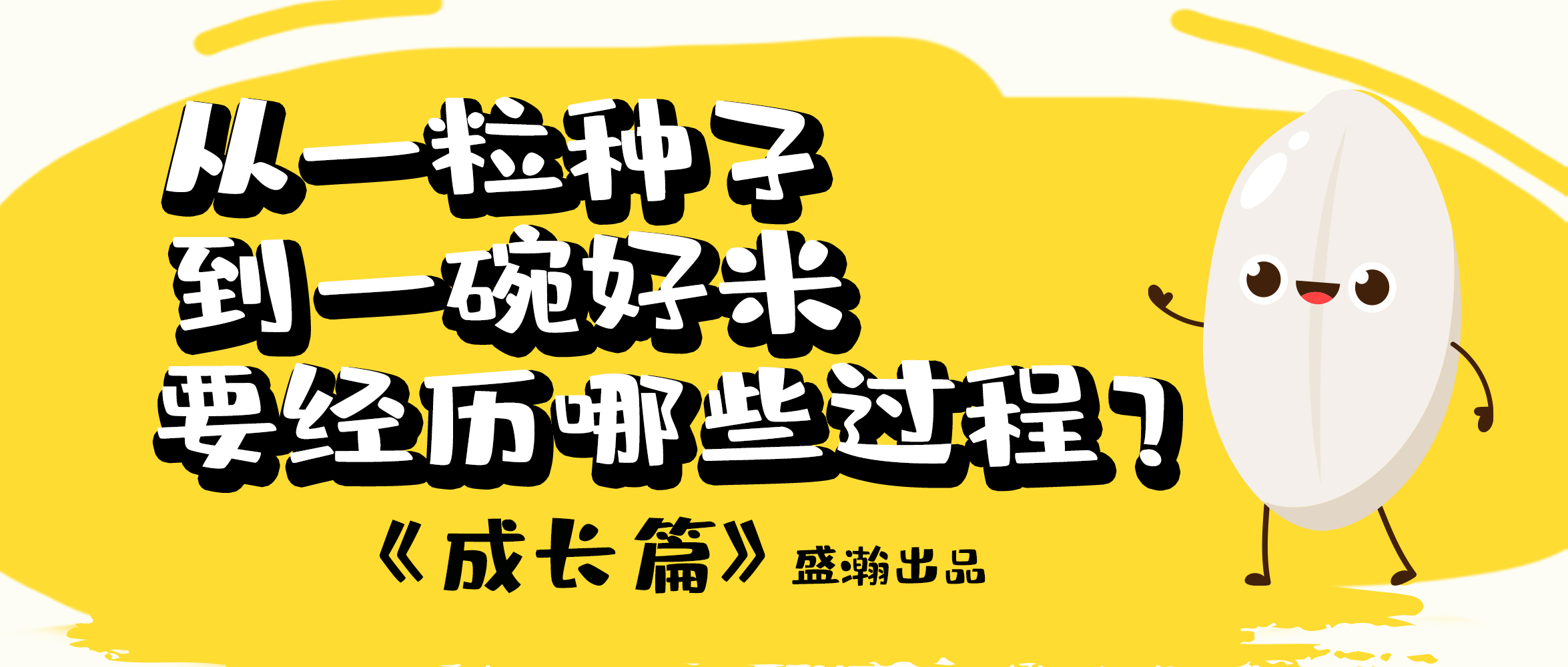 从一粒种子
到一碗好米
要经历哪些过程？

《成长篇》盛瀚出品